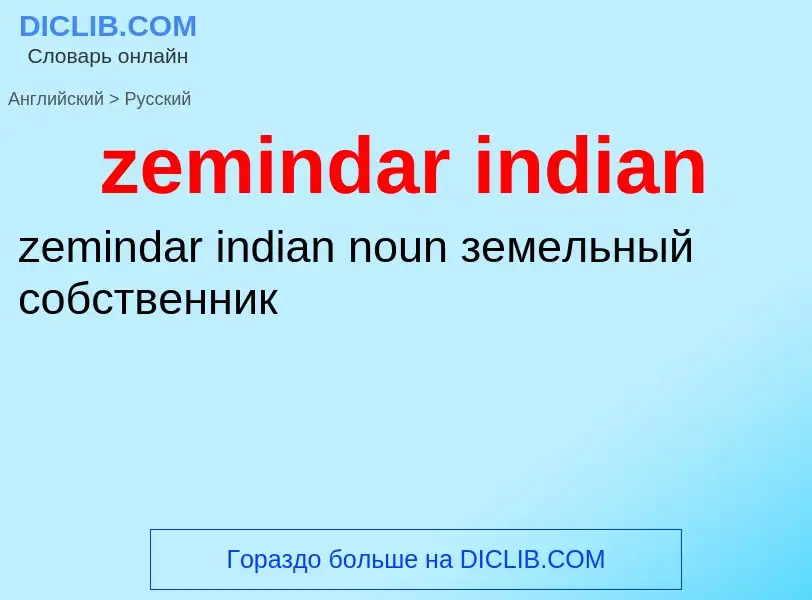 DICLIB.COM
Словарь онлайн

Английский > Русский

zemindar indian

zemindar indian noun земельный собственник

Гораздо больше на DICLIB.COM